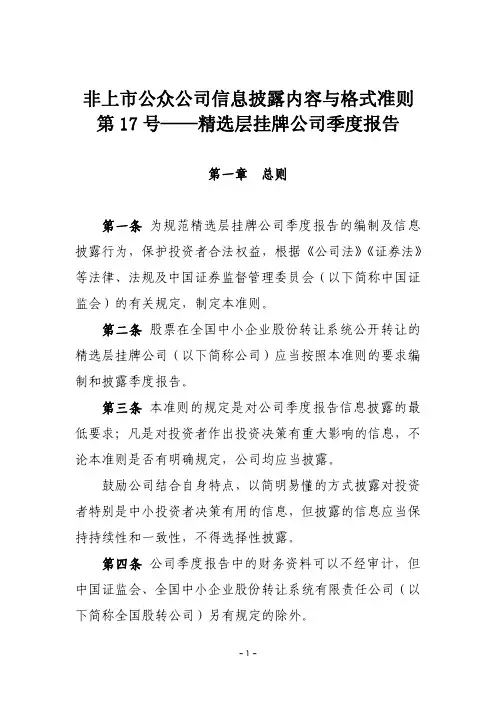 非上市公众公司信息披露内容与格式准则
第 17 号——精选层挂牌公司季度报告

第一章　总则

第一条 为规范精选层挂牌公司季度报告的编制及信息披露行为，保护投资者合法权益，根据《公司法》《证券法》等法律、法规及中国证券监督管理委员会（以下简称中国证监会）的有关规定，制定本准则。

第二条 股票在全国中小企业股份转让系统公开转让的精选层挂牌公司（以下简称公司）应当按照本准则的要求编制和披露季度报告。

第三条 本准则的规定是对公司季度报告信息披露的最低要求；凡是对投资者作出投资决策有重大影响的信息，不论本准则是否有明确规定，公司均应当披露。

鼓励公司结合自身特点，以简明易懂的方式披露对投资者特别是中小投资者决策有用的信息，但披露的信息应当保持持续性和一致性，不得选择性披露。

第四条 公司季度报告中的财务资料可以不经审计，但中国证监会、全国中小企业股份转让系统有限责任公司（以下简称全国股转公司）另有规定的除外。

- 1 -